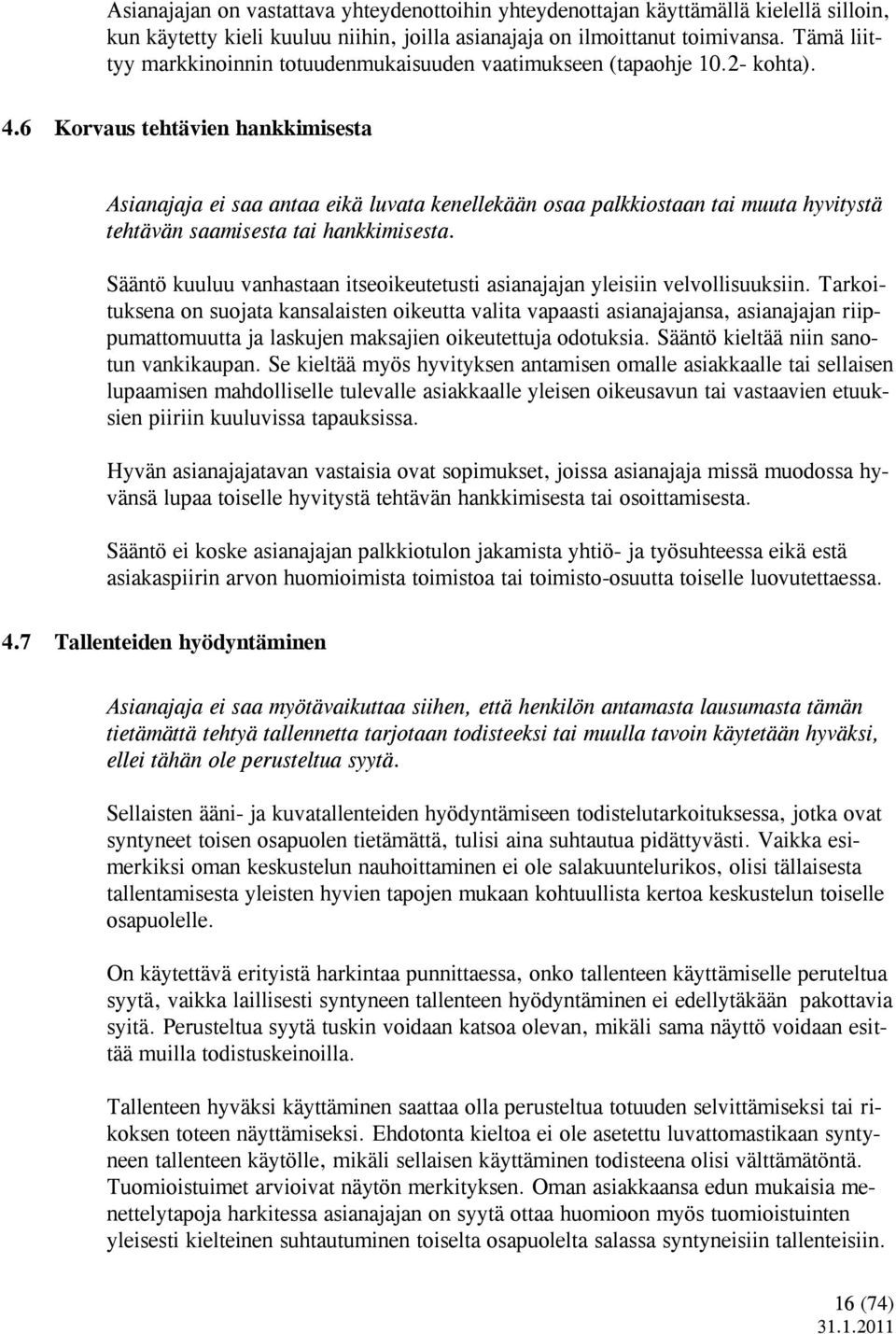 Asianajajan on vastattava yhteydenottoihin yhteydenottajan käyttämällä kielellä silloin, kun käytetty kieli kuuluu niihin, joilla asianajaja on ilmoittanut toimivansa. Tämä liittyy markkinoinnin totuudenmukaisuuden vaatimukseen (tapaohje 10.2- kohta).

4.6 Korvaus tehtävien hankkimisesta

Asianajaja ei saa antaa eikä luvata kenellekään osaa palkkiostaan tai muuta hyvitystä tehtävän saamisesta tai hankkimisesta.

Sääntö kuuluu vanhastaan itseoikeutetusti asianajajan yleisiin velvollisuuksiin. Tarkoituksena on suojata kansalaisten oikeutta valita vapaasti asianajajansa, asianajajan riippumattomuutta ja laskujen maksajien oikeutettuja odotuksia. Sääntö kieltää niin sanotun vankikaupan. Se kieltää myös hyvityksen antamisen omalle asiakkaalle tai sellaisen lupaamisen mahdolliselle tulevalle asiakkaalle yleisen oikeusavun tai vastaavien etuuksien piiriin kuuluvissa tapauksissa.

Hyvän asianajajatavan vastaisia ovat sopimukset, joissa asianajaja missä muodossa hyvänsä lupaa toiselle hyvitystä tehtävän hankkimisesta tai osoittamisesta.

Sääntö ei koske asianajajan palkkiotulon jakamista yhtiö- ja työsuhteessa eikä estä asiakaspiirin arvon huomioimista toimistoa tai toimisto-osuutta toiselle luovutettaessa.

4.7 Tallenteiden hyödyntäminen

Asianajaja ei saa myötävaikuttaa siihen, että henkilön antamasta lausumasta tämän tietämättä tehtyä tallennetta tarjotaan todisteeksi tai muulla tavoin käytetään hyväksi, ellei tähän ole perusteltua syytä.

Sellaisten ääni- ja kuvatallenteiden hyödyntämiseen todistelutarkoituksessa, jotka ovat syntyneet toisen osapuolen tietämättä, tulisi aina suhtautua pidättyvästi. Vaikka esimerkiksi oman keskustelun nauhoittaminen ei ole salakuuntelurikos, olisi tällaisesta tallentamisesta yleisten hyvien tapojen mukaan kohtuullista kertoa keskustelun toiselle osapuolelle.

On käytettävä erityistä harkintaa punnittaessa, onko tallenteen käyttämiselle peruteltua syytä, vaikka laillisesti syntyneen tallenteen hyödyntäminen ei edellytäkään pakottavia syitä. Perusteltua syytä tuskin voidaan katsoa olevan, mikäli sama näyttö voidaan esittää muilla todistuskeinoilla.

Tallenteen hyväksi käyttäminen saattaa olla perusteltua totuuden selvittämiseksi tai rikoksen toteen näyttämiseksi. Ehdotonta kieltoa ei ole asetettu luvattomastikaan syntyneen tallenteen käytölle, mikäli sellaisen käyttäminen todisteena olisi välttämätöntä. Tuomioistuimet arvioivat näytön merkityksen. Oman asiakkaansa edun mukaisia menettelytapoja harkitessa asianajajan on syytä ottaa huomioon myös tuomioistuinten yleisesti kielteinen suhtautuminen toiselta osapuolelta salassa syntyneisiin tallenteisiin.

16 (74)
31.1.2011